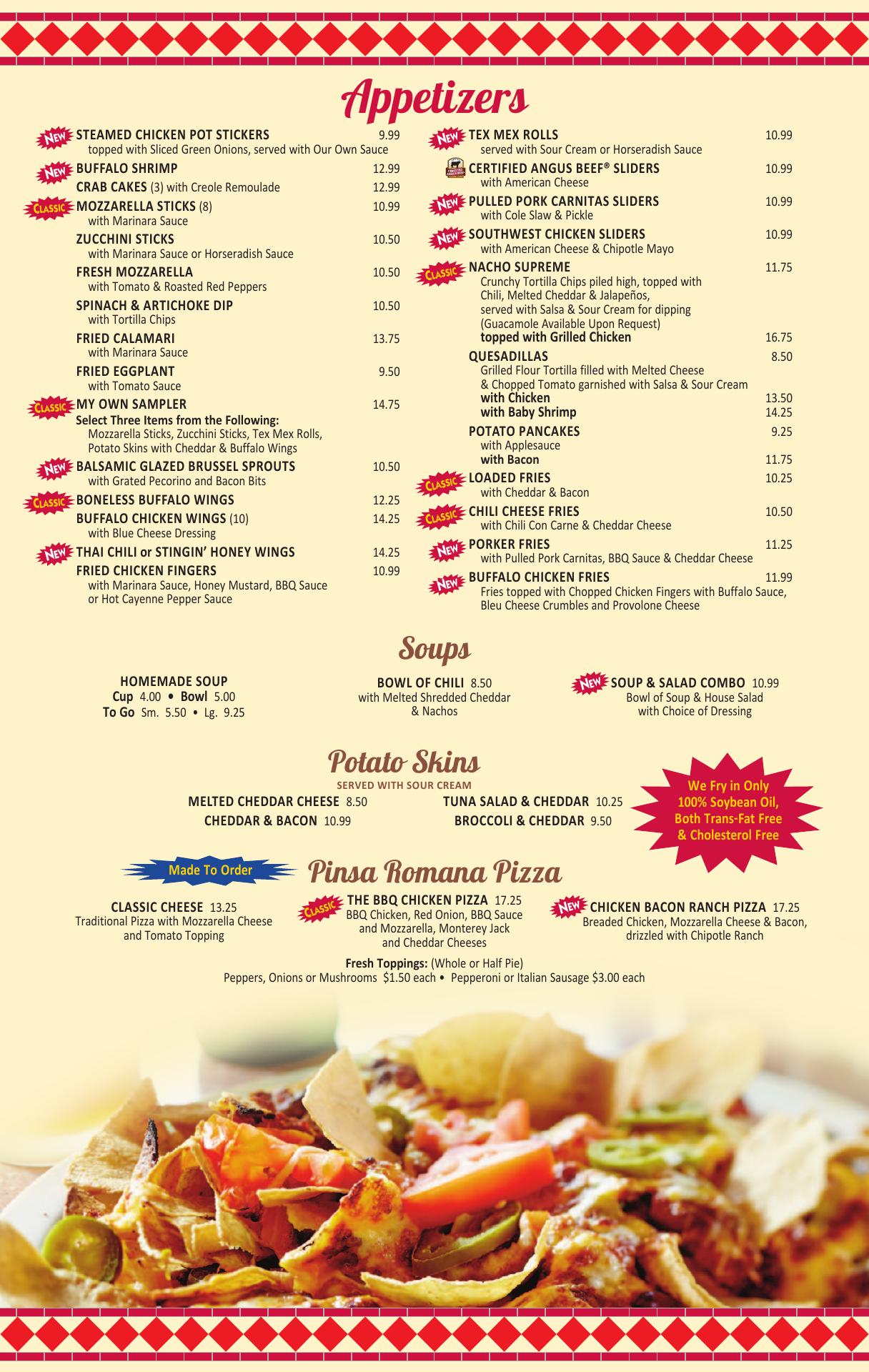 Appetizers

NEW STEAMED CHICKEN POT STICKERS 9.99
topped with Sliced Green Onions, served with Our Own Sauce

NEW BUFFALO SHRIMP 12.99

CRAB CAKES (3) with Creole Remoulade 12.99

CLASSIC MOZZARELLA STICKS (8) 10.99
with Marinara Sauce

ZUCCHINI STICKS 10.50
with Marinara Sauce or Horseradish Sauce

FRESH MOZZARELLA 10.50
with Tomato & Roasted Red Peppers

SPINACH & ARTICHOKE DIP 10.50
with Tortilla Chips

FRIED CALAMARI 13.75
with Marinara Sauce

FRIED EGGPLANT 9.50
with Tomato Sauce

CLASSIC MY OWN SAMPLER 14.75
Select Three Items from the Following:
Mozzarella Sticks, Zucchini Sticks, Tex Mex Rolls, Potato Skins with Cheddar & Buffalo Wings

NEW BALSAMIC GLAZED BRUSSEL SPROUTS 10.50
with Grated Pecorino and Bacon Bits

CLASSIC BONELESS BUFFALO WINGS 12.25

BUFFALO CHICKEN WINGS (10) 14.25
with Blue Cheese Dressing

NEW THAI CHILI or STINGIN' HONEY WINGS 14.25

FRIED CHICKEN FINGERS 10.99
with Marinara Sauce, Honey Mustard, BBQ Sauce or Hot Cayenne Pepper Sauce

NEW TEX MEX ROLLS 10.99
served with Sour Cream or Horseradish Sauce

CERTIFIED ANGUS BEEF® SLIDERS 10.99
with American Cheese

NEW PULLED PORK CARNITAS SLIDERS 10.99
with Cole Slaw & Pickle

NEW SOUTHWEST CHICKEN SLIDERS 10.99
with American Cheese & Chipotle Mayo

CLASSIC NACHO SUPREME 11.75
Crunchy Tortilla Chips piled high, topped with Chili, Melted Cheddar & Jalapeños, served with Salsa & Sour Cream for dipping (Guacamole Available Upon Request)
topped with Grilled Chicken 16.75

QUESADILLAS 8.50
Grilled Flour Tortilla filled with Melted Cheese & Chopped Tomato garnished with Salsa & Sour Cream
with Chicken 13.50
with Baby Shrimp 14.25

POTATO PANCAKES 9.25
with Applesauce
with Bacon 11.75

CLASSIC LOADED FRIES 10.25
with Cheddar & Bacon

CLASSIC CHILI CHEESE FRIES 10.50
with Chili Con Carne & Cheddar Cheese

NEW PORKER FRIES 11.25
with Pulled Pork Carnitas, BBQ Sauce & Cheddar Cheese

NEW BUFFALO CHICKEN FRIES 11.99
Fries topped with Chopped Chicken Fingers with Buffalo Sauce, Bleu Cheese Crumbles and Provolone Cheese

Soups

HOMEMADE SOUP
Cup 4.00 • Bowl 5.00
To Go Sm. 5.50 • Lg. 9.25

BOWL OF CHILI 8.50
with Melted Shredded Cheddar & Nachos

NEW SOUP & SALAD COMBO 10.99
Bowl of Soup & House Salad with Choice of Dressing

Potato Skins
SERVED WITH SOUR CREAM
MELTED CHEDDAR CHEESE 8.50
CHEDDAR & BACON 10.99
TUNA SALAD & CHEDDAR 10.25
BROCCOLI & CHEDDAR 9.50

We Fry in Only 100% Soybean Oil, Both Trans-Fat Free & Cholesterol Free

Made To Order

Pinsa Romana Pizza

CLASSIC CHEESE 13.25
Traditional Pizza with Mozzarella Cheese and Tomato Topping

CLASSIC THE BBQ CHICKEN PIZZA 17.25
BBQ Chicken, Red Onion, BBQ Sauce and Mozzarella, Monterey Jack and Cheddar Cheeses

NEW CHICKEN BACON RANCH PIZZA 17.25
Breaded Chicken, Mozzarella Cheese & Bacon, drizzled with Chipotle Ranch

Fresh Toppings: (Whole or Half Pie)
Peppers, Onions or Mushrooms $1.50 each • Pepperoni or Italian Sausage $3.00 each